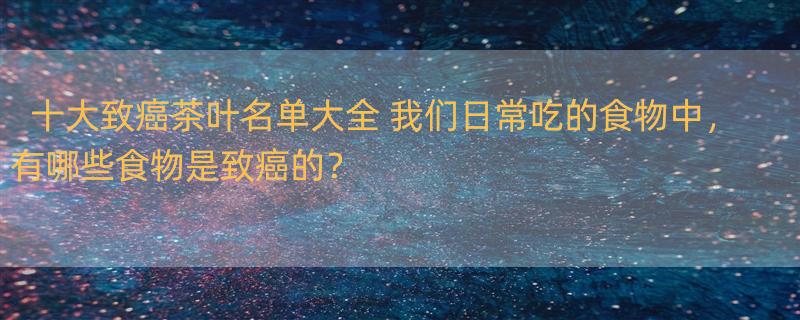 十大致癌茶叶名单大全 我们日常吃的食物中，有哪些食物是致癌的？